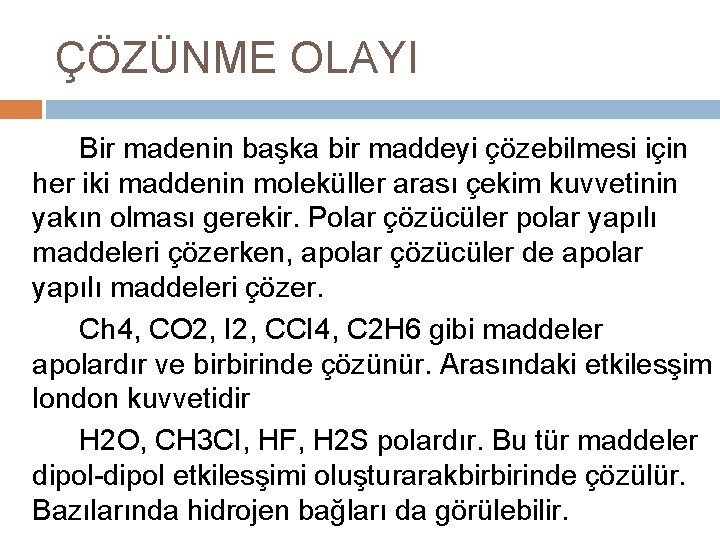 ÇÖZÜNME OLAYI

Bir madenin başka bir maddeyi çözebilmesi için her iki maddenin moleküller arası çekim kuvvetinin yakın olması gerekir. Polar çözücüler polar yapılı maddeleri çözerken, apolar çözücüler de apolar yapılı maddeleri çözer.

Ch4, CO2, I2, CCl4, C2H6 gibi maddeler apolardır ve birbirinde çözünür. Arasındaki etkilesşim london kuvvetidir

H2O, CH3Cl, HF, H2S polardır. Bu tür maddeler dipol-dipol etkilesşimi oluşturarakbirbirinde çözülür. Bazılarında hidrojen bağları da görülebilir.